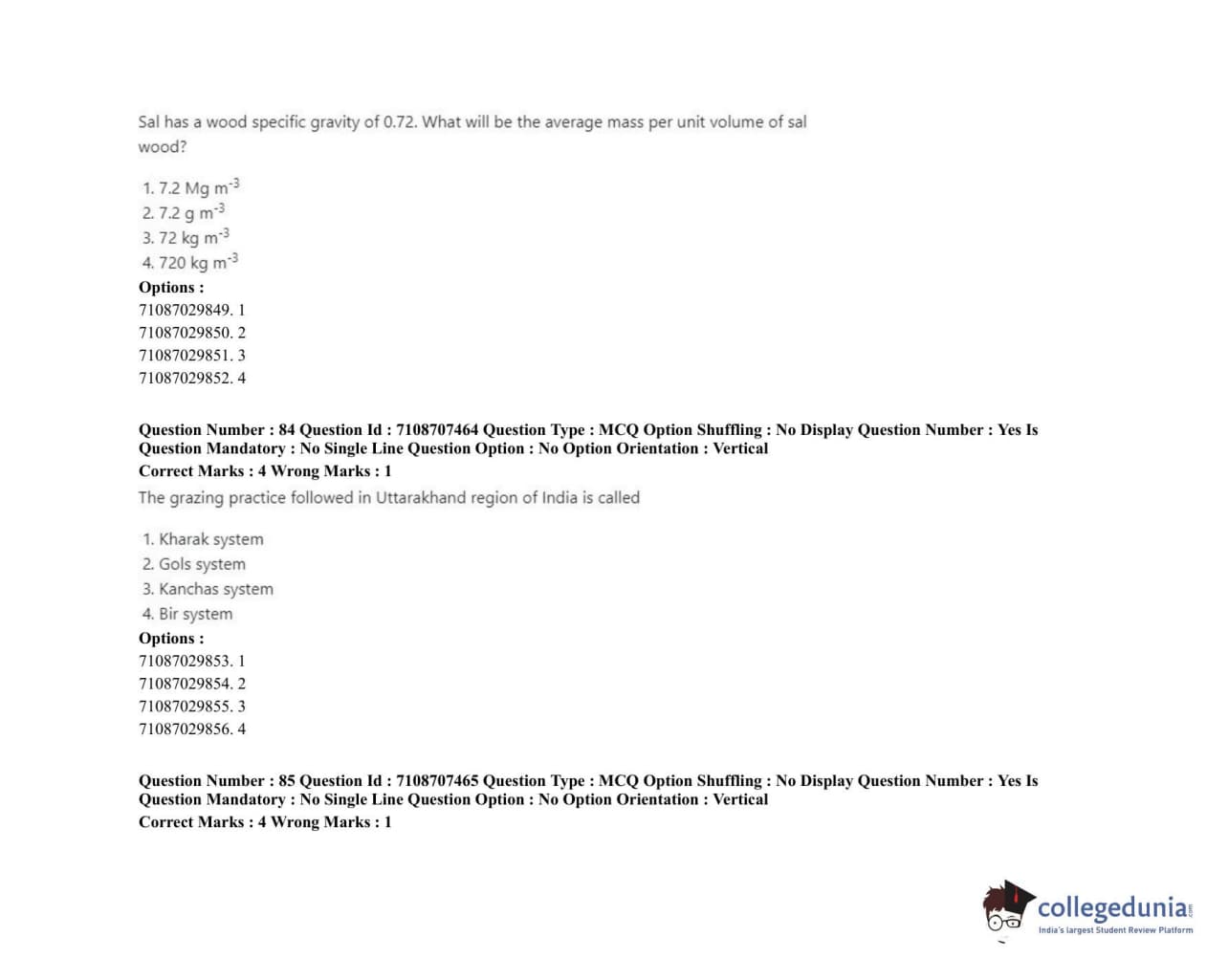 Sal has a wood specific gravity of 0.72. What will be the average mass per unit volume of sal wood?

1. 7.2 Mg m$^{-3}$
2. 7.2 g m$^{-3}$
3. 72 kg m$^{-3}$
4. 720 kg m$^{-3}$

Options :
71087029849. 1
71087029850. 2
71087029851. 3
71087029852. 4

Question Number : 84 Question Id : 7108707464 Question Type : MCQ Option Shuffling : No Display Question Number : Yes Is Question Mandatory : No Single Line Question Option : No Option Orientation : Vertical
Correct Marks : 4 Wrong Marks : 1

The grazing practice followed in Uttarakhand region of India is called

1. Kharak system
2. Gols system
3. Kanchas system
4. Bir system

Options :
71087029853. 1
71087029854. 2
71087029855. 3
71087029856. 4

Question Number : 85 Question Id : 7108707465 Question Type : MCQ Option Shuffling : No Display Question Number : Yes Is Question Mandatory : No Single Line Question Option : No Option Orientation : Vertical
Correct Marks : 4 Wrong Marks : 1

collegedunia.com
India's largest Student Review Platform